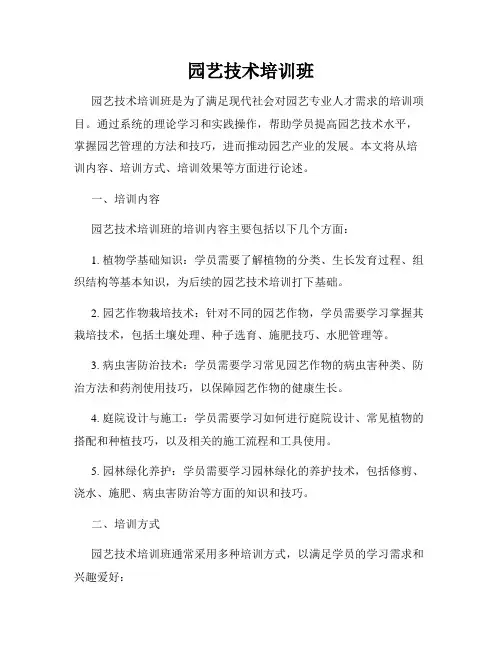 园艺技术培训班

园艺技术培训班是为了满足现代社会对园艺专业人才需求的培训项目。通过系统的理论学习和实践操作，帮助学员提高园艺技术水平，掌握园艺管理的方法和技巧，进而推动园艺产业的发展。本文将从培训内容、培训方式、培训效果等方面进行论述。

一、培训内容

园艺技术培训班的培训内容主要包括以下几个方面：

1. 植物学基础知识：学员需要了解植物的分类、生长发育过程、组织结构等基本知识，为后续的园艺技术培训打下基础。

2. 园艺作物栽培技术：针对不同的园艺作物，学员需要学习掌握其栽培技术，包括土壤处理、种子选育、施肥技巧、水肥管理等。

3. 病虫害防治技术：学员需要学习常见园艺作物的病虫害种类、防治方法和药剂使用技巧，以保障园艺作物的健康生长。

4. 庭院设计与施工：学员需要学习如何进行庭院设计、常见植物的搭配和种植技巧，以及相关的施工流程和工具使用。

5. 园林绿化养护：学员需要学习园林绿化的养护技术，包括修剪、浇水、施肥、病虫害防治等方面的知识和技巧。

二、培训方式

园艺技术培训班通常采用多种培训方式，以满足学员的学习需求和兴趣爱好：